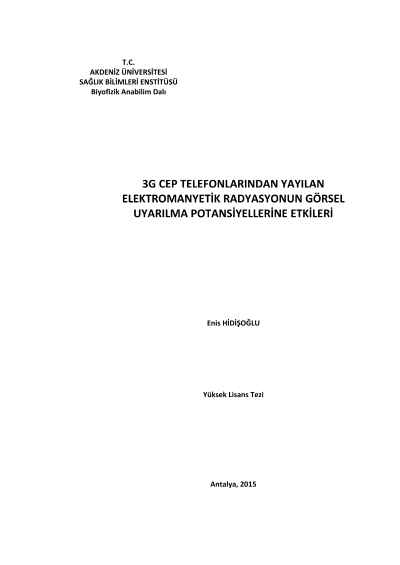 T.C.
AKDENİZ ÜNİVERSİTESİ
SAĞLIK BİLİMLERİ ENSTİTÜSÜ
Biyofizik Anabilim Dalı

3G CEP TELEFONLARINDAN YAYILAN ELEKTROMANYETİK RADYASYONUN GÖRSEL UYARILMA POTANSİYELLERİNE ETKİLERİ

Enis HİDİŞOĞLU

Yüksek Lisans Tezi

Antalya, 2015